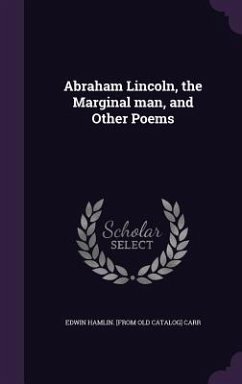 Abraham Lincoln, the Marginal man, and Other Poems

Scholar
SELECT

EDWIN HAMLIN. [FROM OLD CATALOG] CARR